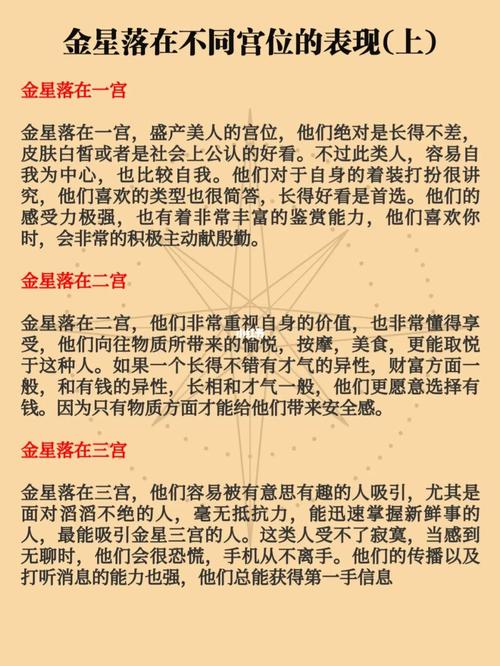 金星落在不同宫位的表现(上)

金星落在一宫

金星落在一宫，盛产美人的宫位，他们绝对是长得不差，皮肤白皙或者是社会上公认的好看。不过此类人，容易自我为中心，也比较自我。他们对于自身的着装打扮很讲究，他们喜欢的类型也很简答，长得好看是首选。他们的感受力极强，也有着非常丰富的鉴赏能力，他们喜欢你时，会非常的积极主动献殷勤。

金星落在二宫

金星落在二宫，他们非常重视自身的价值，也非常懂得享受，他们向往物质所带来的愉悦，按摩，美食，更能取悦于这种人。如果一个长得不错有才气的异性，财富方面一般，和有钱的异性，长相和才气一般，他们更愿意选择有钱。因为只有物质方面才能给他们带来安全感。

金星落在三宫

金星落在三宫，他们容易被有意思有趣的人吸引，尤其是面对滔滔不绝的人，毫无抵抗力，能迅速掌握新鲜事的人，最能吸引金星三宫的人。这类人受不了寂寞，当感到无聊时，他们会很恐慌，手机从不离手。他们的传播以及打听消息的能力也强，他们总能获得第一手信息